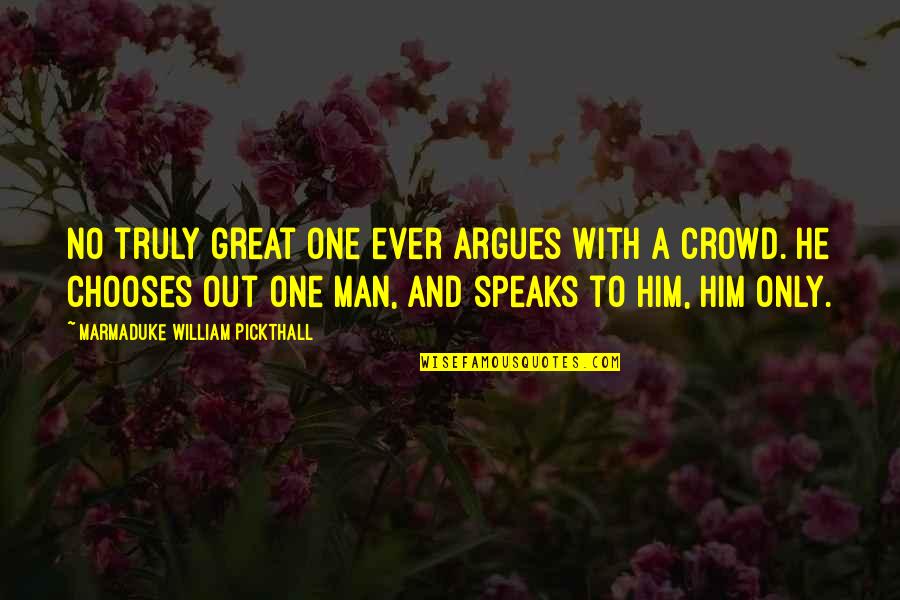 NO TRULY GREAT ONE EVER ARGUES WITH A CROWD. HE CHOOSES OUT ONE MAN, AND SPEAKS TO HIM, HIM ONLY.

~ MARMADUKE WILLIAM PICKTHALL

WISEFAMOUSQUOTES.COM